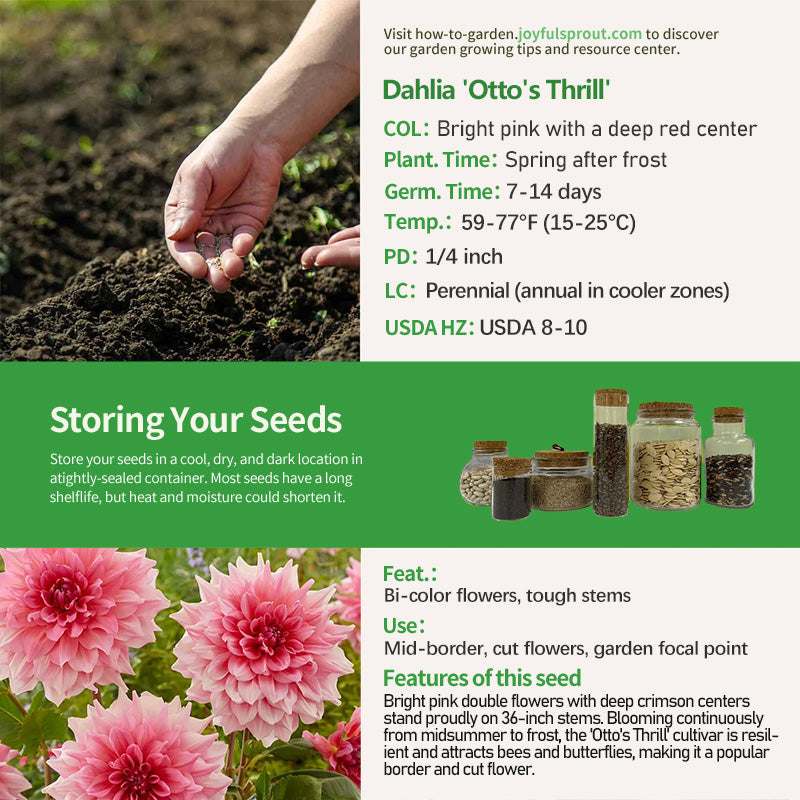 Visit how-to-garden.joyfulsprout.com to discover our garden growing tips and resource center.

Dahlia 'Otto's Thrill'

COL: Bright pink with a deep red center

Plant. Time: Spring after frost

Germ. Time: 7-14 days

Temp.: 59-77°F (15-25°C)

PD: 1/4 inch

LC: Perennial (annual in cooler zones)

USDA HZ: USDA 8-10

Storing Your Seeds

Store your seeds in a cool, dry, and dark location in atightly-sealed container. Most seeds have a long shelflife, but heat and moisture could shorten it.

Feat.:

Bi-color flowers, tough stems

Use:

Mid-border, cut flowers, garden focal point

Features of this seed

Bright pink double flowers with deep crimson centers stand proudly on 36-inch stems. Blooming continuously from midsummer to frost, the 'Otto's Thrill' cultivar is resilient and attracts bees and butterflies, making it a popular border and cut flower.